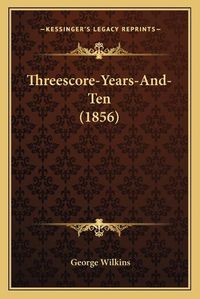 —KESSINGER'S LEGACY REPRINTS—

Threescore-Years-And-Ten (1856)

George Wilkins